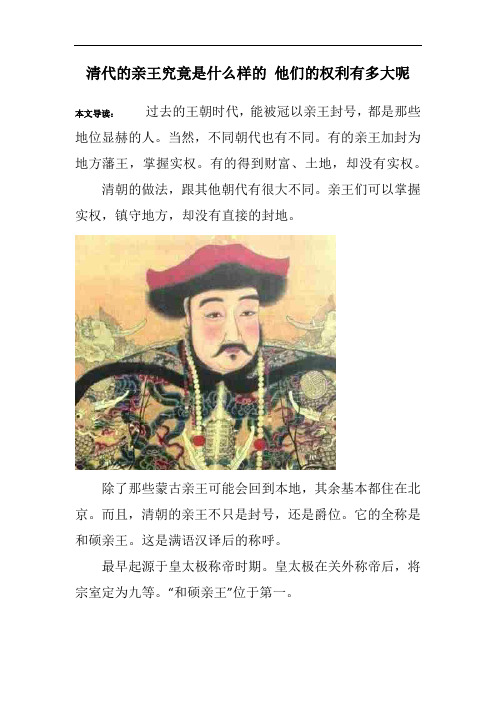 清代的亲王究竟是什么样的 他们的权利有多大呢

本文导读： 过去的王朝时代，能被冠以亲王封号，都是那些地位显赫的人。当然，不同朝代也有不同。有的亲王加封为地方藩王，掌握实权。有的得到财富、土地，却没有实权。

清朝的做法，跟其他朝代有很大不同。亲王们可以掌握实权，镇守地方，却没有直接的封地。

除了那些蒙古亲王可能会回到本地，其余基本都住在北京。而且，清朝的亲王不只是封号，还是爵位。它的全称是和硕亲王。这是满语汉译后的称呼。

最早起源于皇太极称帝时期。皇太极在关外称帝后，将宗室定为九等。“和硕亲王”位于第一。